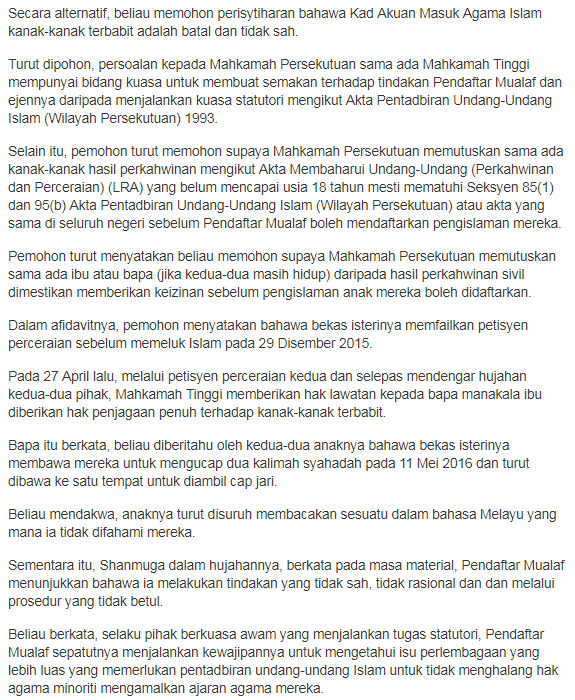 Secara alternatif, beliau memohon perisytiharan bahawa Kad Akuan Masuk Agama Islam kanak-kanak terbabit adalah batal dan tidak sah.

Turut dipohon, persoalan kepada Mahkamah Persekutuan sama ada Mahkamah Tinggi mempunyai bidang kuasa untuk membuat semakan terhadap tindakan Pendaftar Mualaf dan ejennya daripada menjalankan kuasa statutori mengikut Akta Pentadbiran Undang-Undang Islam (Wilayah Persekutuan) 1993.

Selain itu, pemohon turut memohon supaya Mahkamah Persekutuan memutuskan sama ada kanak-kanak hasil perkahwinan mengikut Akta Membaharui Undang-Undang (Perkahwinan dan Perceraian) (LRA) yang belum mencapai usia 18 tahun mesti mematuhi Seksyen 85(1) dan 95(b) Akta Pentadbiran Undang-Undang Islam (Wilayah Persekutuan) atau akta yang sama di seluruh negeri sebelum Pendaftar Mualaf boleh mendaftarkan pengislaman mereka.

Pemohon turut menyatakan beliau memohon supaya Mahkamah Persekutuan memutuskan sama ada ibu atau bapa (jika kedua-dua masih hidup) daripada hasil perkahwinan sivil dimestikan memberikan keizinan sebelum pengislaman anak mereka boleh didaftarkan.

Dalam afidavitnya, pemohon menyatakan bahawa bekas isterinya memfailkan petisyen perceraian sebelum memeluk Islam pada 29 Disember 2015.

Pada 27 April lalu, melalui petisyen perceraian kedua dan selepas mendengar hujahan kedua-dua pihak, Mahkamah Tinggi memberikan hak lawatan kepada bapa manakala ibu diberikan hak penjagaan penuh terhadap kanak-kanak terbabit.

Bapa itu berkata, beliau diberitahu oleh kedua-dua anaknya bahawa bekas isterinya membawa mereka untuk mengucap dua kalimah syahadah pada 11 Mei 2016 dan turut dibawa ke satu tempat untuk diambil cap jari.

Beliau mendakwa, anaknya turut disuruh membacakan sesuatu dalam bahasa Melayu yang mana ia tidak difahami mereka.

Sementara itu, Shanmuga dalam hujahannya, berkata pada masa material, Pendaftar Mualaf menunjukkan bahawa ia melakukan tindakan yang tidak sah, tidak rasional dan dan melalui prosedur yang tidak betul.

Beliau berkata, selaku pihak berkuasa awam yang menjalankan tugas statutori, Pendaftar Mualaf sepatutnya menjalankan kewajipannya untuk mengetahui isu perlembagaan yang lebih luas yang memerlukan pentadbiran undang-undang Islam untuk tidak menghalang hak agama minoriti mengamalkan ajaran agama mereka.